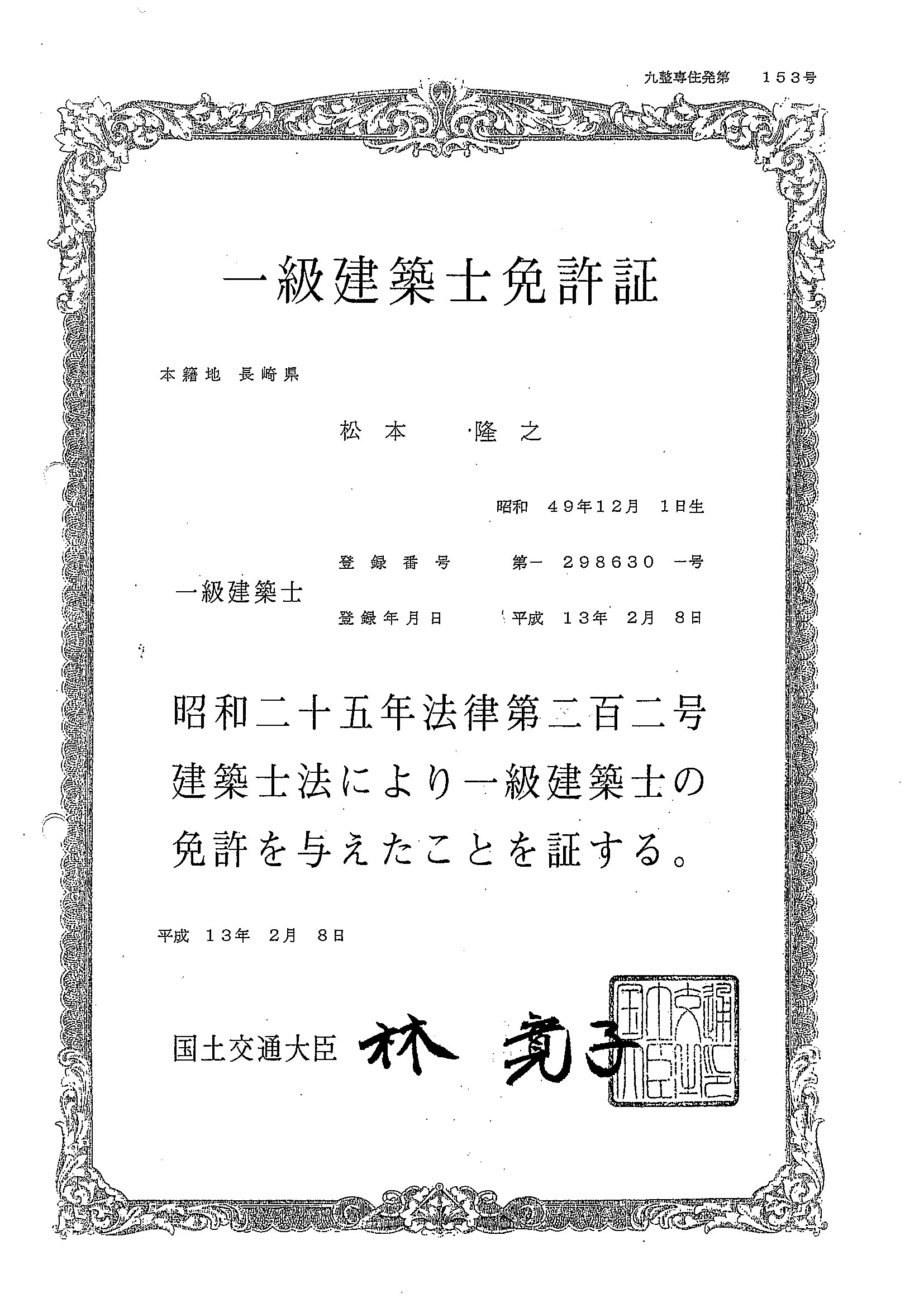 九整専住発第　153号

一級建築士免許証

本籍地　長崎県

松本　隆之

昭和　49年12月　1日生

一級建築士

登録番号　第一　298630　一号

登録年月日　平成　13年　2月　8日

昭和二十五年法律第二百二号建築士法により一級建築士の免許を与えたことを証する。

平成　13年　2月　8日

国土交通大臣　林　寛子

国土交通大臣之印